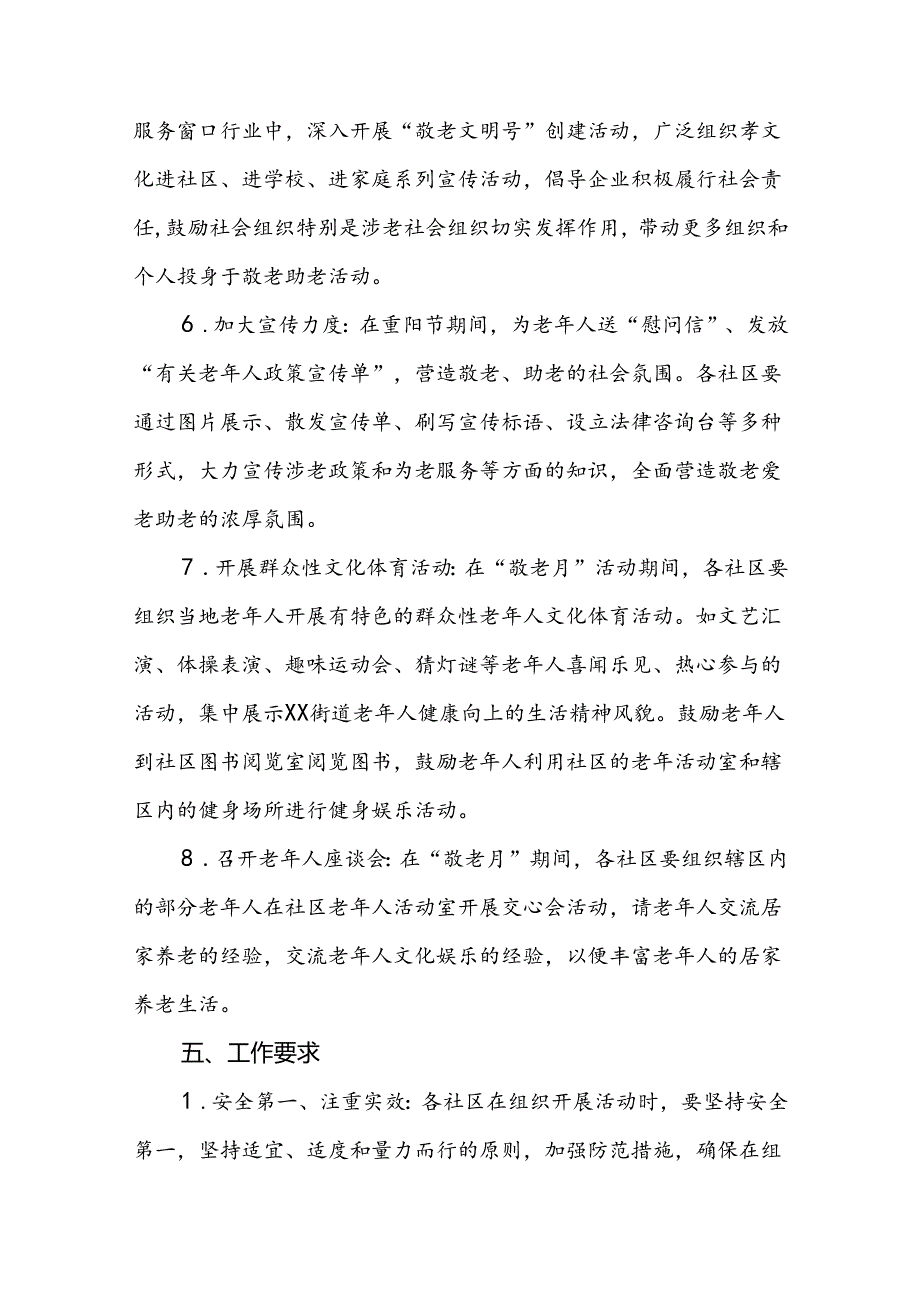 服务窗口行业中，深入开展“敬老文明号”创建活动，广泛组织孝文化进社区、进学校、进家庭系列宣传活动，倡导企业积极履行社会责任，鼓励社会组织特别是涉老社会组织切实发挥作用，带动更多组织和个人投身于敬老助老活动。

6．加大宣传力度：在重阳节期间，为老年人送“慰问信”、发放“有关老年人政策宣传单”，营造敬老、助老的社会氛围。各社区要通过图片展示、散发宣传单、刷写宣传标语、设立法律咨询台等多种形式，大力宣传涉老政策和为老服务等方面的知识，全面营造敬老爱老助老的浓厚氛围。

7．开展群众性文化体育活动：在“敬老月”活动期间，各社区要组织当地老年人开展有特色的群众性老年人文化体育活动。如文艺汇演、体操表演、趣味运动会、猜灯谜等老年人喜闻乐见、热心参与的活动，集中展示XX街道老年人健康向上的生活精神风貌。鼓励老年人到社区图书阅览室阅览图书，鼓励老年人利用社区的老年活动室和辖区内的健身场所进行健身娱乐活动。

8．召开老年人座谈会：在“敬老月”期间，各社区要组织辖区内的部分老年人在社区老年人活动室开展交心会活动，请老年人交流居家养老的经验，交流老年人文化娱乐的经验，以便丰富老年人的居家养老生活。

五、工作要求

1．安全第一、注重实效：各社区在组织开展活动时，要坚持安全第一，坚持适宜、适度和量力而行的原则，加强防范措施，确保在组